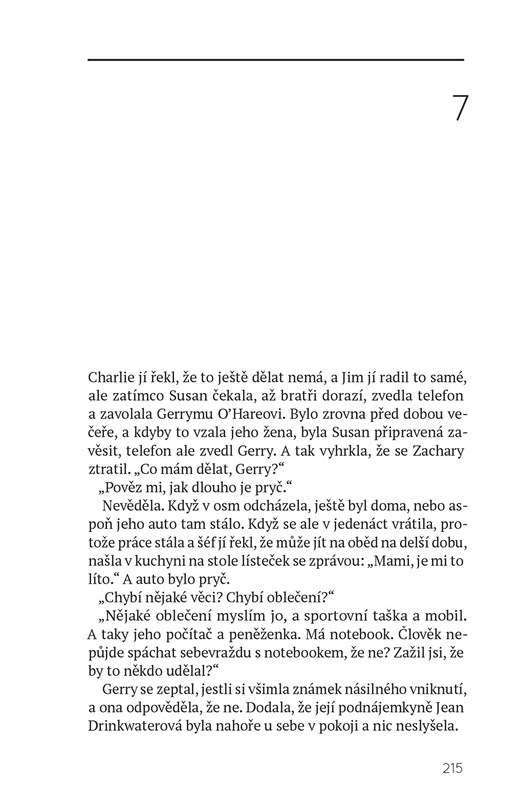 7

Charlie jí řekl, že to ještě dělat nemá, a Jim jí radil to samé, ale zatímco Susan čekala, až bratři dorazí, zvedla telefon a zavolala Gerrymu O'Hareovi. Bylo zrovna před dobou večeře, a kdyby to vzala jeho žena, byla Susan připravená zavěsit, telefon ale zvedl Gerry. A tak vyhrkla, že se Zachary ztratil. „Co mám dělat, Gerry?“

„Pověz mi, jak dlouho je pryč.“

Nevěděla. Když v osm odcházela, ještě byl doma, nebo aspoň jeho auto tam stálo. Když se ale v jedenáct vrátila, protože práce stála a šéf jí řekl, že může jít na oběd na delší dobu, našla v kuchyni na stole lísteček se zprávou: „Mami, je mi to líto.“ A auto bylo pryč.

„Chybí nějaké věci? Chybí oblečení?“

„Nějaké oblečení myslím jo, a sportovní taška a mobil. A taky jeho počítač a peněženka. Má notebook. Člověk nepůjde spáchat sebevraždu s notebookem, že ne? Zažil jsi, že by to někdo udělal?“

Gerry se zeptal, jestli si všimla známek násilného vniknutí, a ona odpověděla, že ne. Dodala, že její podnájemkyně Jean Drinkwaterová byla nahoře u sebe v pokoji a nic neslyšela.

215